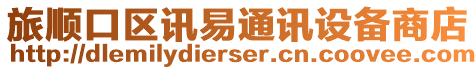 旅顺口区讯易通讯设备商店
http://dlemilydierser.cn.coovee.com